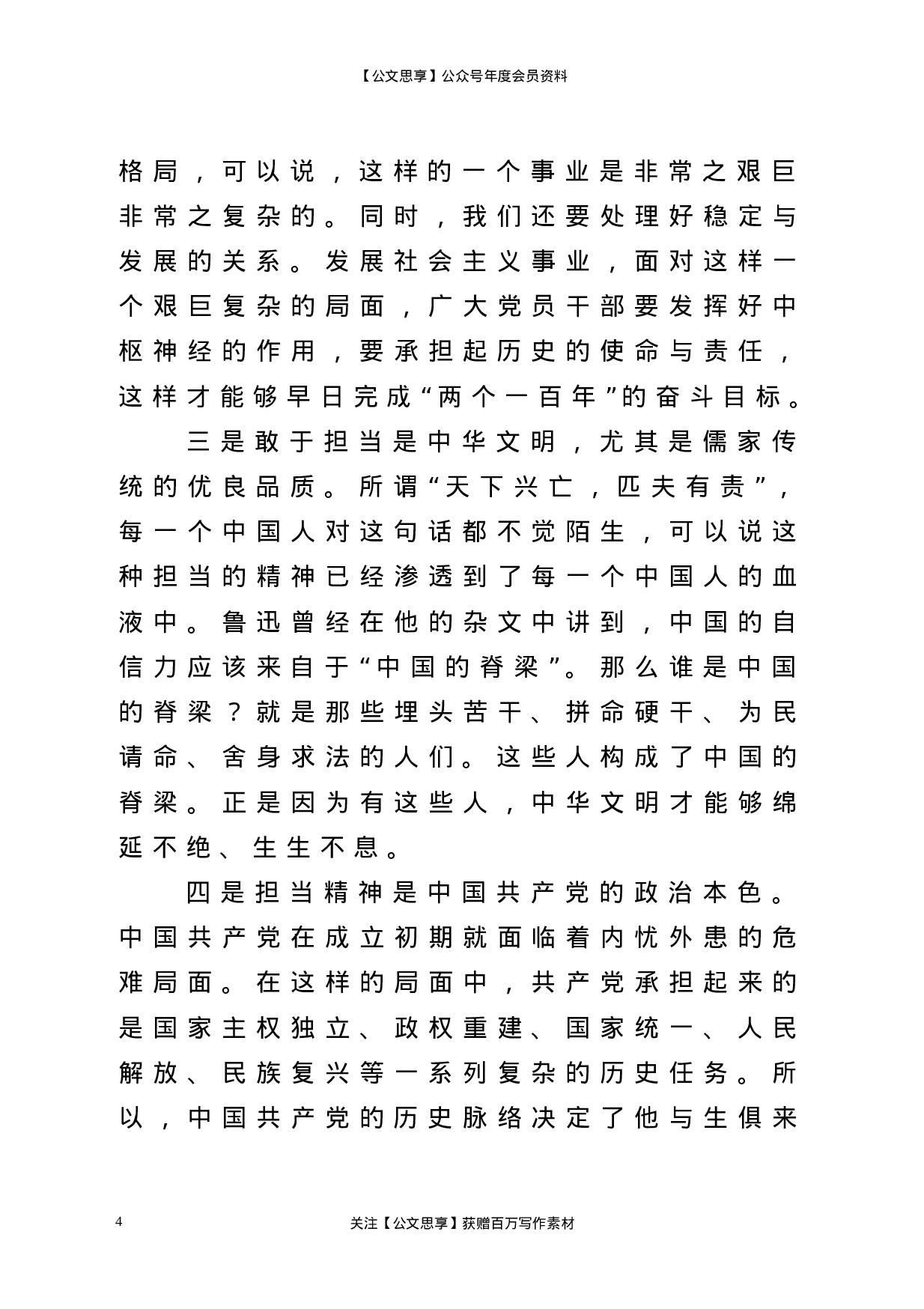 【公文思享】公众号年度会员资料

格局，可以说，这样的一个事业是非常之艰巨非常之复杂的。同时，我们还要处理好稳定与发展的关系。发展社会主义事业，面对这样一个艰巨复杂的局面，广大党员干部要发挥好中枢神经的作用，要承担起历史的使命与责任，这样才能够早日完成“两个一百年”的奋斗目标。

三是敢于担当是中华文明，尤其是儒家传统的优良品质。所谓“天下兴亡，匹夫有责”，每一个中国人对这句话都不觉陌生，可以说这种担当的精神已经渗透到了每一个中国人的血液中。鲁迅曾经在他的杂文中讲到，中国的自信力应该来自于“中国的脊梁”。那么谁是中国的脊梁？就是那些埋头苦干、拼命硬干、为民请命、舍身求法的人们。这些人构成了中国的脊梁。正是因为有这些人，中华文明才能够绵延不绝、生生不息。

四是担当精神是中国共产党的政治本色。中国共产党在成立初期就面临着内忧外患的危难局面。在这样的局面中，共产党承担起来的是国家主权独立、政权重建、国家统一、人民解放、民族复兴等一系列复杂的历史任务。所以，中国共产党的历史脉络决定了他与生俱来

4

关注【公文思享】获赠百万写作素材